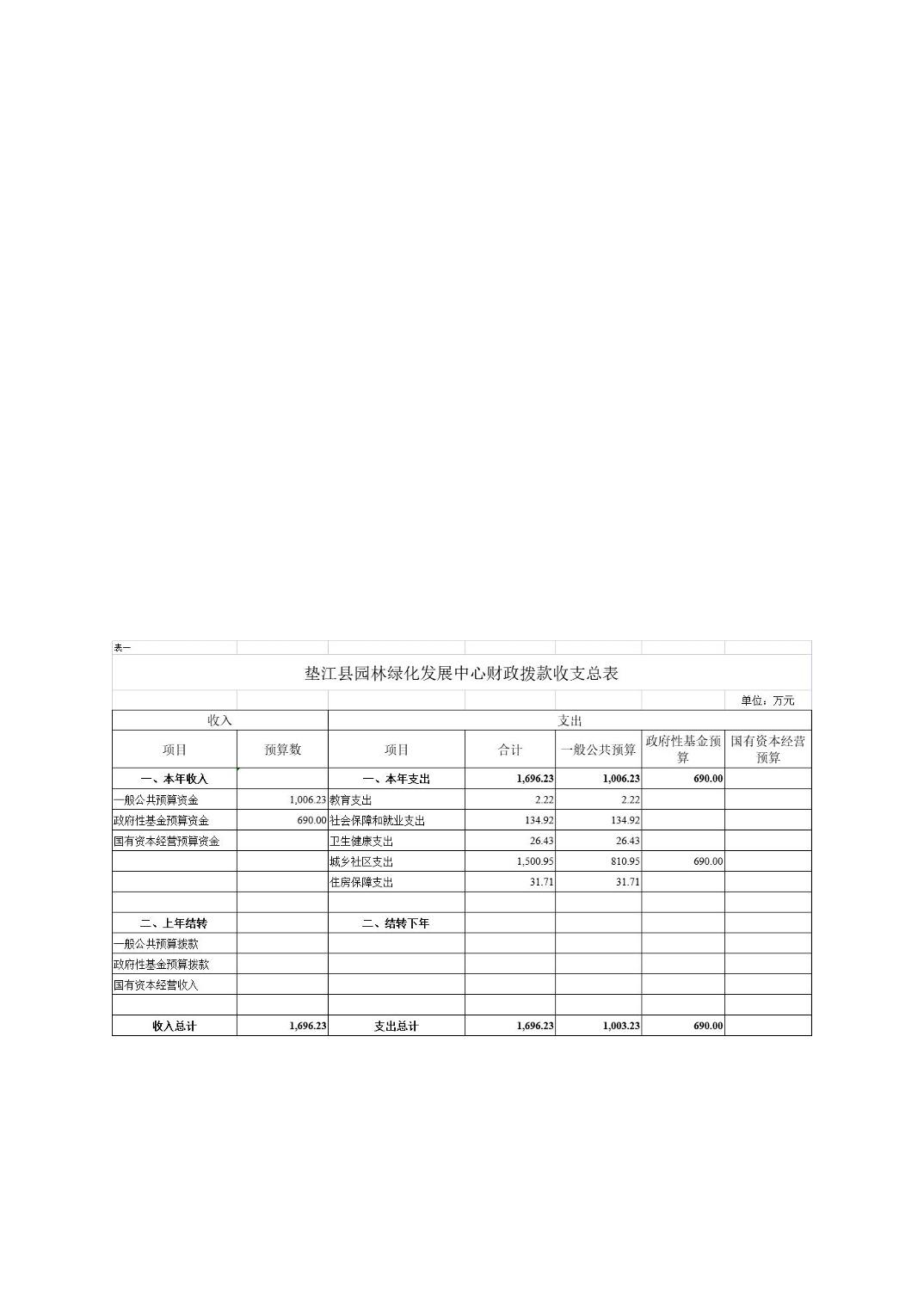 表一

垫江县园林绿化发展中心财政拨款收支总表

单位：万元

| 收入 | | 支出 | | | | |
|---|---|---|---|---|---|---|
| 项目 | 预算数 | 项目 | 合计 | 一般公共预算 | 政府性基金预算 | 国有资本经营预算 |
| 一、本年收入 | | 一、本年支出 | 1,696.23 | 1,006.23 | 690.00 | |
| 一般公共预算资金 | 1,006.23 | 教育支出 | 2.22 | 2.22 | | |
| 政府性基金预算资金 | 690.00 | 社会保障和就业支出 | 134.92 | 134.92 | | |
| 国有资本经营预算资金 | | 卫生健康支出 | 26.43 | 26.43 | | |
| | | 城乡社区支出 | 1,500.95 | 810.95 | 690.00 | |
| | | 住房保障支出 | 31.71 | 31.71 | | |
| | | | | | | |
| 二、上年结转 | | 二、结转下年 | | | | |
| 一般公共预算拨款 | | | | | | |
| 政府性基金预算拨款 | | | | | | |
| 国有资本经营收入 | | | | | | |
| | | | | | | |
| 收入总计 | 1,696.23 | 支出总计 | 1,696.23 | 1,003.23 | 690.00 | |